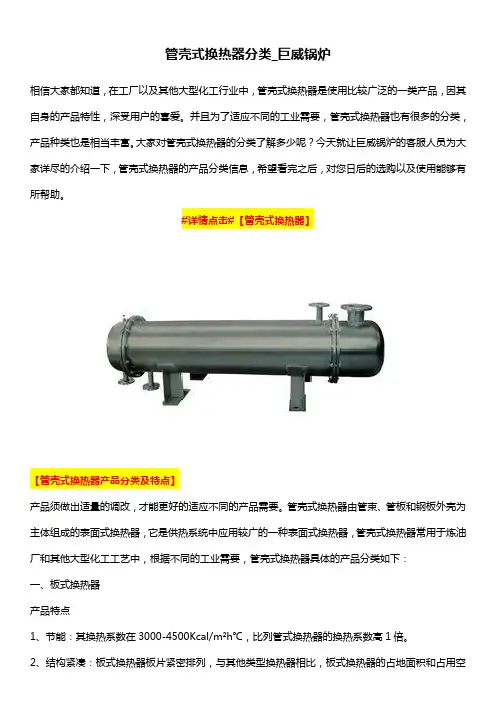 管壳式换热器分类_巨威锅炉

相信大家都知道，在工厂以及其他大型化工行业中，管壳式换热器是使用比较广泛的一类产品，因其自身的产品特性，深受用户的喜爱。并且为了适应不同的工业需要，管壳式换热器也有很多的分类，产品种类也是相当丰富。大家对管壳式换热器的分类了解多少呢？今天就让巨威锅炉的客服人员为大家详尽的介绍一下，管壳式换热器的产品分类信息，希望看完之后，对您日后的选购以及使用能够有所帮助。

#详情点击#【管壳式换热器】

【管壳式换热器产品分类及特点】

产品须做出适量的调改，才能更好的适应不同的产品需要。管壳式换热器由管束、管板和钢板外壳为主体组成的表面式换热器，它是供热系统中应用较广的一种表面式换热器，管壳式换热器常用于炼油厂和其他大型化工工艺中，根据不同的工业需要，管壳式换热器具体的产品分类如下：

一、板式换热器

产品特点

1、节能：其换热系数在 3000-4500Kcal/m²h℃，比列管式换热器的换热系数高 1 倍。

2、结构紧凑：板式换热器板片紧密排列，与其他类型换热器相比，板式换热器的占地面积和占用空